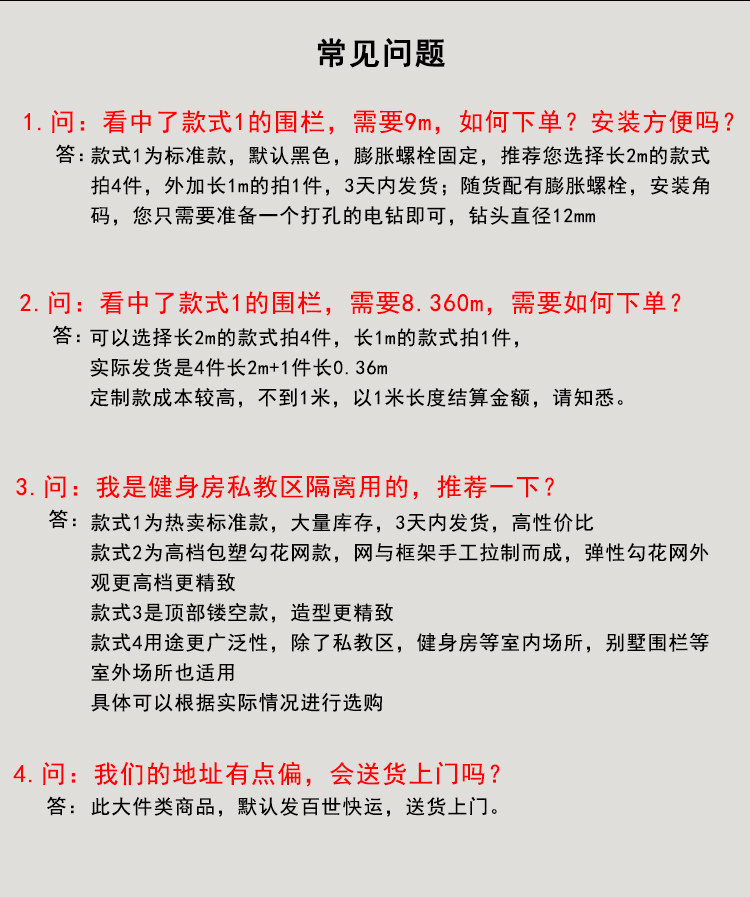 常见问题

1.问：看中了款式1的围栏，需要9m，如何下单？安装方便吗？
答：款式1为标准款，默认黑色，膨胀螺栓固定，推荐您选择长2m的款式拍4件，外加长1m的拍1件，3天内发货；随货配有膨胀螺栓，安装角码，您只需要准备一个打孔的电钻即可，钻头直径12mm

2.问：看中了款式1的围栏，需要8.360m，需要如何下单？
答：可以选择长2m的款式拍4件，长1m的款式拍1件，
实际发货是4件长2m+1件长0.36m
定制款成本较高，不到1米，以1米长度结算金额，请知悉。

3.问：我是健身房私教区隔离用的，推荐一下？
答：款式1为热卖标准款，大量库存，3天内发货，高性价比
款式2为高档包塑勾花网款，网与框架手工拉制而成，弹性勾花网外观更高档更精致
款式3是顶部镂空款，造型更精致
款式4用途更广泛性，除了私教区，健身房等室内场所，别墅围栏等室外场所也适用
具体可以根据实际情况进行选购

4.问：我们的地址有点偏，会送货上门吗？
答：此大件类商品，默认发百世快运，送货上门。